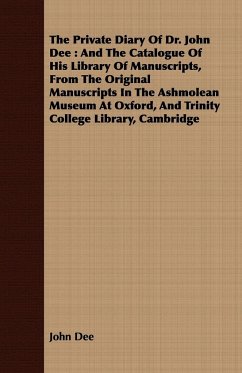 The Private Diary Of Dr. John Dee : And The Catalogue Of His Library Of Manuscripts, From The Original Manuscripts In The Ashmolean Museum At Oxford, And Trinity College Library, Cambridge

John Dee